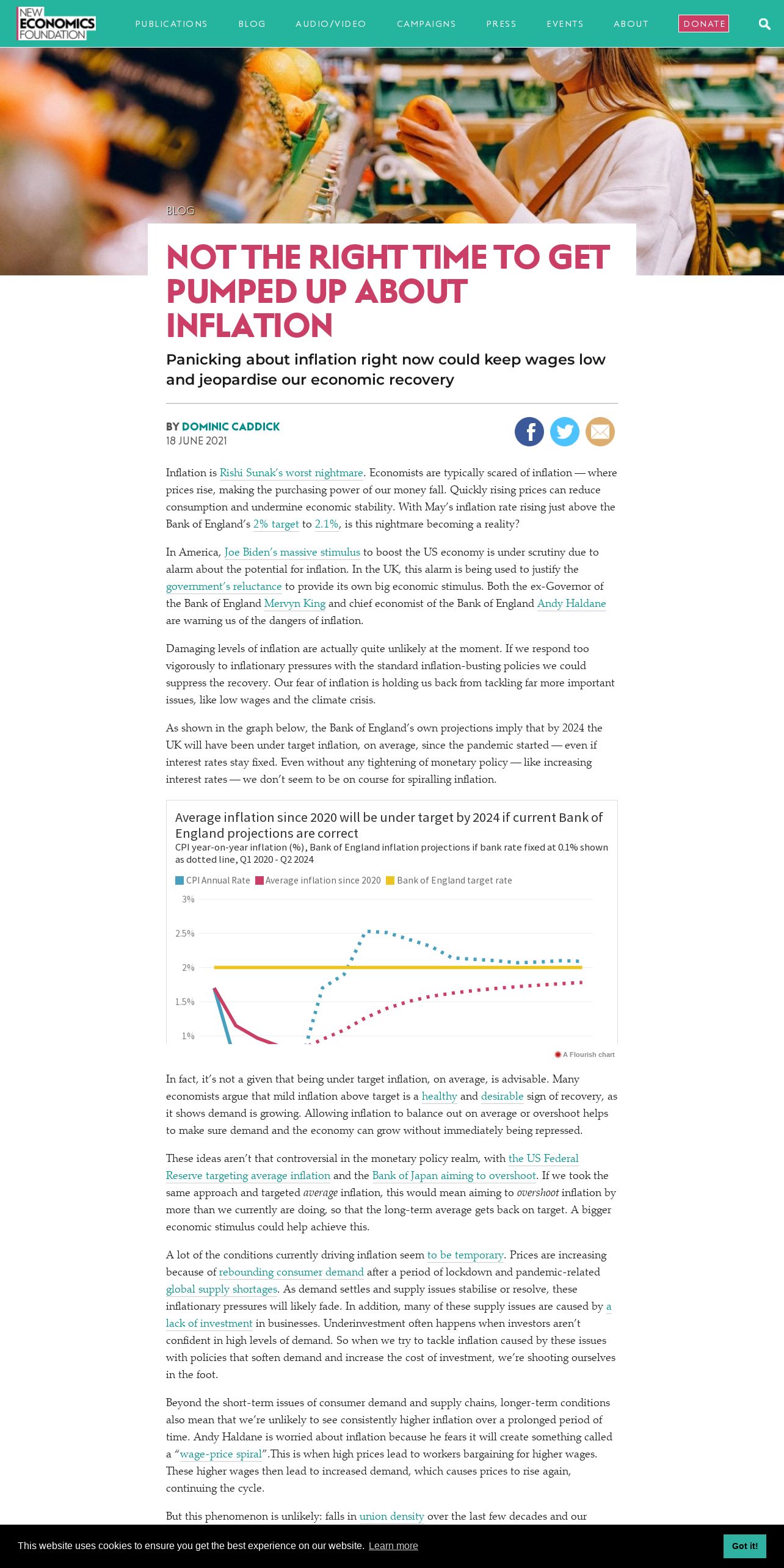 NEW ECONOMICS FOUNDATION

PUBLICATIONS BLOG AUDIO/VIDEO CAMPAIGNS PRESS EVENTS ABOUT DONATE

BLOG

NOT THE RIGHT TIME TO GET PUMPED UP ABOUT INFLATION

Panicking about inflation right now could keep wages low and jeopardise our economic recovery

BY DOMINIC CADDICK
18 JUNE 2021

Inflation is Rishi Sunak's worst nightmare. Economists are typically scared of inflation — where prices rise, making the purchasing power of our money fall. Quickly rising prices can reduce consumption and undermine economic stability. With May's inflation rate rising just above the Bank of England's 2% target to 2.1%, is this nightmare becoming a reality?

In America, Joe Biden's massive stimulus to boost the US economy is under scrutiny due to alarm about the potential for inflation. In the UK, this alarm is being used to justify the government's reluctance to provide its own big economic stimulus. Both the ex-Governor of the Bank of England Mervyn King and chief economist of the Bank of England Andy Haldane are warning us of the dangers of inflation.

Damaging levels of inflation are actually quite unlikely at the moment. If we respond too vigorously to inflationary pressures with the standard inflation-busting policies we could suppress the recovery. Our fear of inflation is holding us back from tackling far more important issues, like low wages and the climate crisis.

As shown in the graph below, the Bank of England's own projections imply that by 2024 the UK will have been under target inflation, on average, since the pandemic started — even if interest rates stay fixed. Even without any tightening of monetary policy — like increasing interest rates — we don't seem to be on course for spiralling inflation.

Average inflation since 2020 will be under target by 2024 if current Bank of England projections are correct
CPI year-on-year inflation (%), Bank of England inflation projections if bank rate fixed at 0.1% shown as dotted line, Q1 2020 - Q2 2024

CPI Annual Rate   Average inflation since 2020   Bank of England target rate

3%
2.5%
2%
1.5%
1%

A Flourish chart

In fact, it's not a given that being under target inflation, on average, is advisable. Many economists argue that mild inflation above target is a healthy and desirable sign of recovery, as it shows demand is growing. Allowing inflation to balance out on average or overshoot helps to make sure demand and the economy can grow without immediately being repressed.

These ideas aren't that controversial in the monetary policy realm, with the US Federal Reserve targeting average inflation and the Bank of Japan aiming to overshoot. If we took the same approach and targeted average inflation, this would mean aiming to overshoot inflation by more than we currently are doing, so that the long-term average gets back on target. A bigger economic stimulus could help achieve this.

A lot of the conditions currently driving inflation seem to be temporary. Prices are increasing because of rebounding consumer demand after a period of lockdown and pandemic-related global supply shortages. As demand settles and supply issues stabilise or resolve, these inflationary pressures will likely fade. In addition, many of these supply issues are caused by a lack of investment in businesses. Underinvestment often happens when investors aren't confident in high levels of demand. So when we try to tackle inflation caused by these issues with policies that soften demand and increase the cost of investment, we're shooting ourselves in the foot.

Beyond the short-term issues of consumer demand and supply chains, longer-term conditions also mean that we're unlikely to see consistently higher inflation over a prolonged period of time. Andy Haldane is worried about inflation because he fears it will create something called a "wage-price spiral".This is when high prices lead to workers bargaining for higher wages. These higher wages then lead to increased demand, which causes prices to rise again, continuing the cycle.

But this phenomenon is unlikely: falls in union density over the last few decades and our

This website uses cookies to ensure you get the best experience on our website. Learn more

Got it!